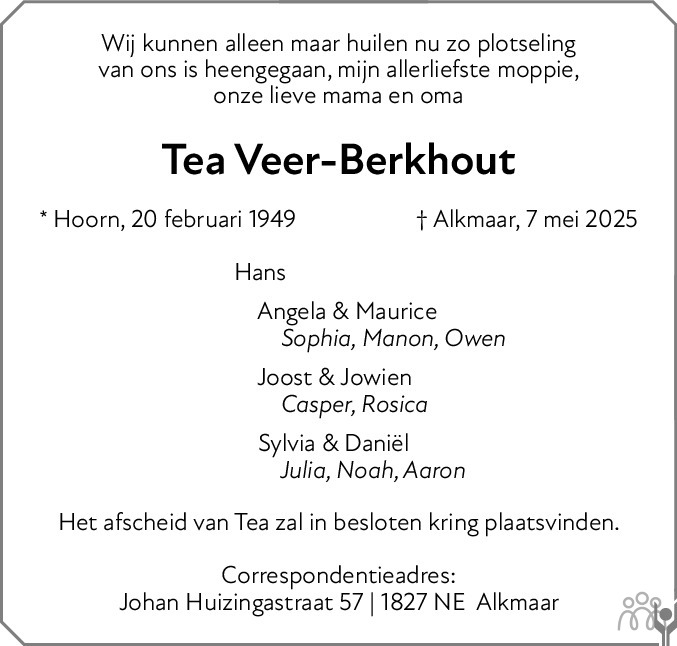 Wij kunnen alleen maar huilen nu zo plotseling
van ons is heengegaan, mijn allerliefste moppie,
onze lieve mama en oma

Tea Veer-Berkhout

* Hoorn, 20 februari 1949 † Alkmaar, 7 mei 2025

Hans

Angela & Maurice
Sophia, Manon, Owen

Joost & Jowien
Casper, Rosica

Sylvia & Daniël
Julia, Noah, Aaron

Het afscheid van Tea zal in besloten kring plaatsvinden.

Correspondentieadres:
Johan Huizingastraat 57 | 1827 NE Alkmaar